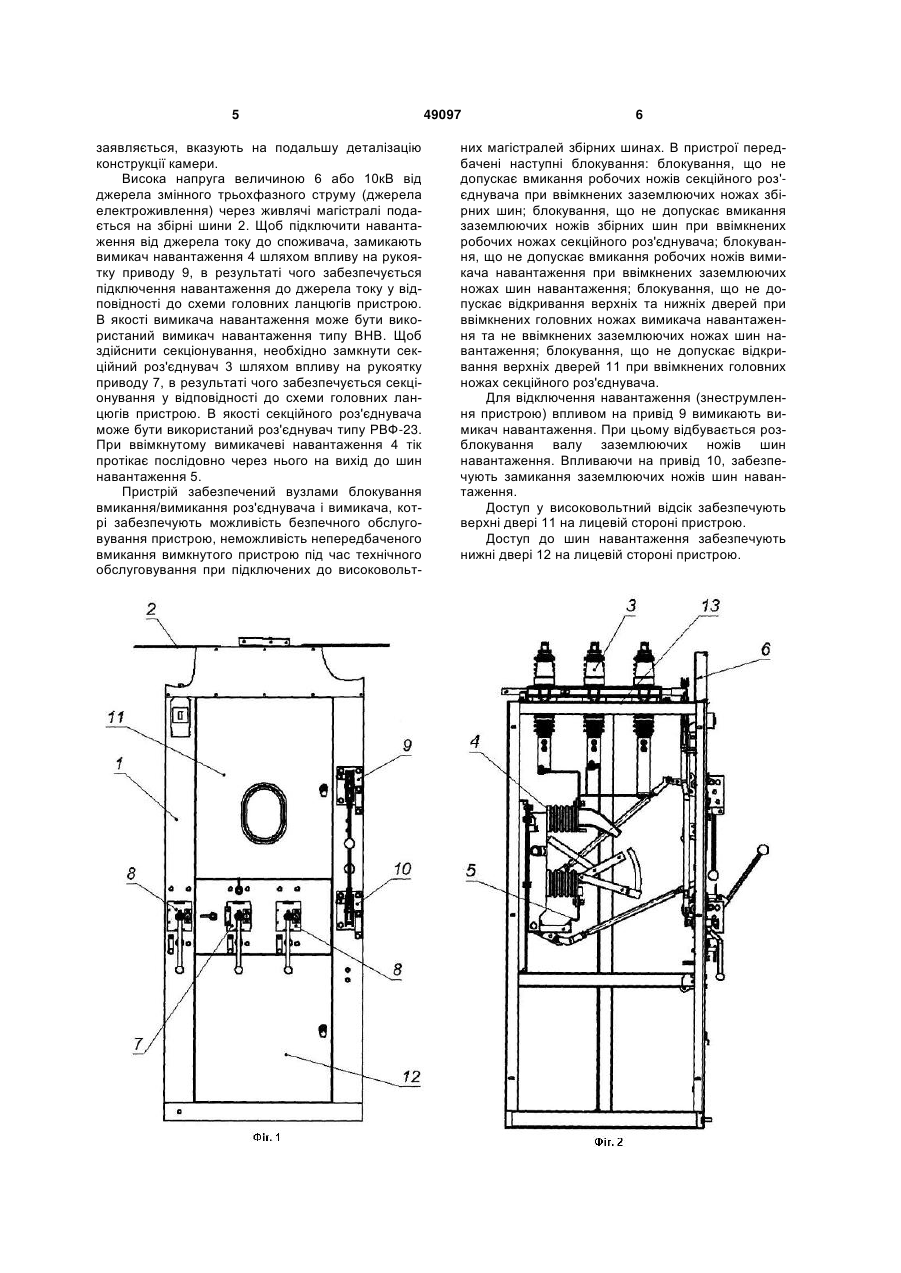 5 49097 6

заявляється, вказують на подальшу деталізацію конструкції камери.

Висока напруга величиною 6 або 10кВ від джерела змінного трьохфазного струму (джерела електроживлення) через живлячі магістралі подається на збірні шини 2. Щоб підключити навантаження від джерела току до споживача, замикають вимикач навантаження 4 шляхом впливу на рукоятку приводу 9, в результаті чого забезпечується підключення навантаження до джерела току у відповідності до схеми головних ланцюгів пристрою. В якості вимикача навантаження може бути використаний вимикач навантаження типу ВНВ. Щоб здійснити секціонування, необхідно замкнути секційний роз'єднувач 3 шляхом впливу на рукоятку приводу 7, в результаті чого забезпечується секціонування у відповідності до схеми головних ланцюгів пристрою. В якості секційного роз'єднувача може бути використаний роз'єднувач типу РВФ-23. При ввімкнутому вимикачеві навантаження 4 тік протікає послідовно через нього на вихід до шин навантаження 5.

Пристрій забезпечений вузлами блокування вмикання/вимикання роз'єднувача і вимикача, котрі забезпечують можливість безпечного обслуговування пристрою, неможливість непередбаченого вмикання вимкнутого пристрою під час технічного обслуговування при підключених до високовольтних магістралей збірних шинах. В пристрої передбачені наступні блокування: блокування, що не допускає вмикання робочих ножів секційного роз'єднувача при ввімкнених заземлюючих ножах збірних шин; блокування, що не допускає вмикання заземлюючих ножів збірних шин при ввімкнених робочих ножах секційного роз'єднувача; блокування, що не допускає вмикання робочих ножів вимикача навантаження при ввімкнених заземлюючих ножах шин навантаження; блокування, що не допускає відкривання верхніх та нижніх дверей при ввімкнених головних ножах вимикача навантаження та не ввімкнених заземлюючих ножах шин навантаження; блокування, що не допускає відкривання верхніх дверей 11 при ввімкнених головних ножах секційного роз'єднувача.

Для відключення навантаження (знеструмлення пристрою) впливом на привід 9 вимикають вимикач навантаження. При цьому відбувається розблокування валу заземлюючих ножів шин навантаження. Впливаючи на привід 10, забезпечують замикання заземлюючих ножів шин навантаження.

Доступ у високовольтний відсік забезпечують верхні двері 11 на лицевій стороні пристрою.

Доступ до шин навантаження забезпечують нижні двері 12 на лицевій стороні пристрою.

2
11
1
9
8
10
8
7
12
Фіг. 1

3
13
6
4
5
Фіг. 2